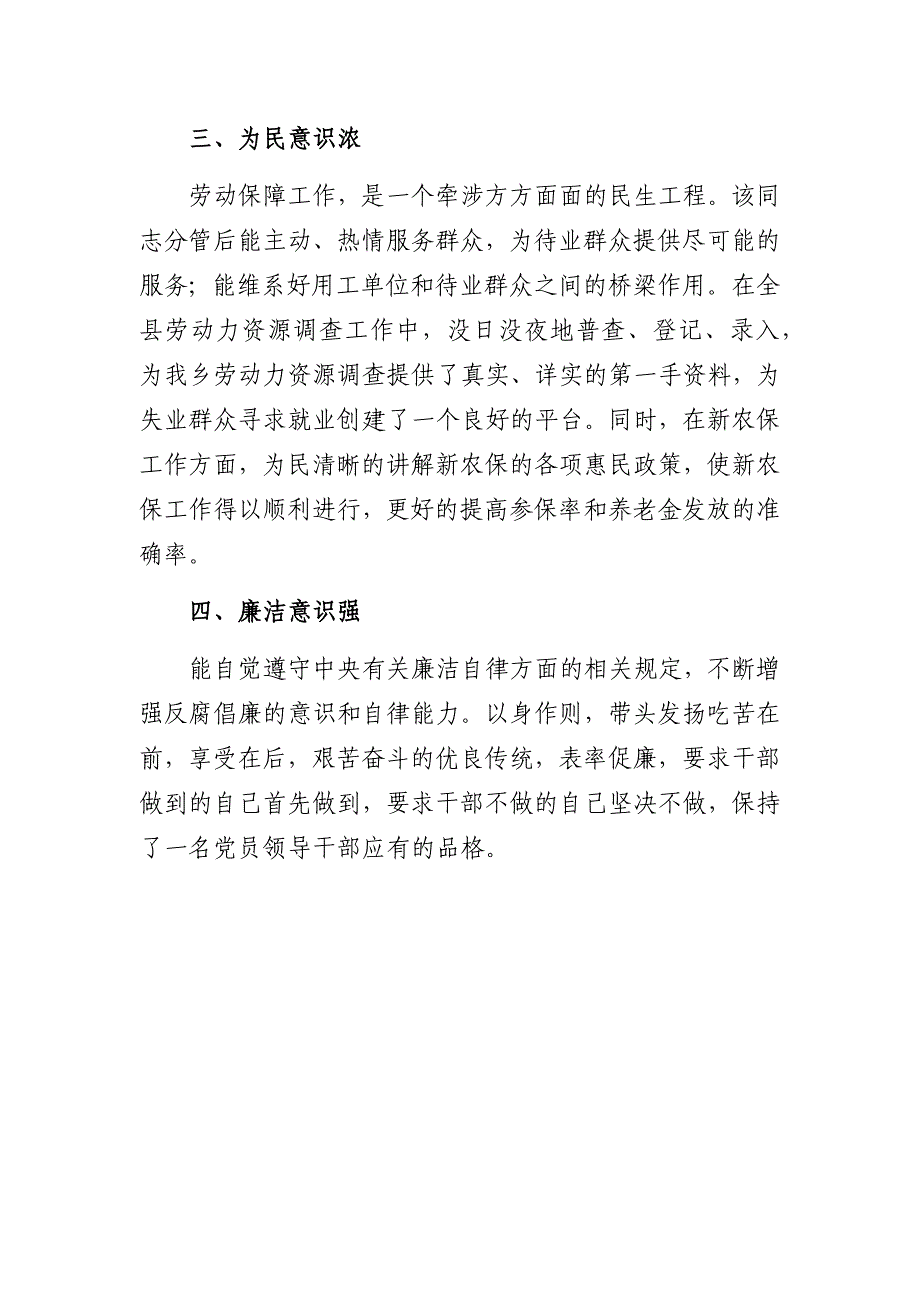 三、为民意识浓

劳动保障工作，是一个牵涉方方面面的民生工程。该同志分管后能主动、热情服务群众，为待业群众提供尽可能的服务；能维系好用工单位和待业群众之间的桥梁作用。在全县劳动力资源调查工作中，没日没夜地普查、登记、录入，为我乡劳动力资源调查提供了真实、详实的第一手资料，为失业群众寻求就业创建了一个良好的平台。同时，在新农保工作方面，为民清晰的讲解新农保的各项惠民政策，使新农保工作得以顺利进行，更好的提高参保率和养老金发放的准确率。

四、廉洁意识强

能自觉遵守中央有关廉洁自律方面的相关规定，不断增强反腐倡廉的意识和自律能力。以身作则，带头发扬吃苦在前，享受在后，艰苦奋斗的优良传统，表率促廉，要求干部做到的自己首先做到，要求干部不做的自己坚决不做，保持了一名党员领导干部应有的品格。